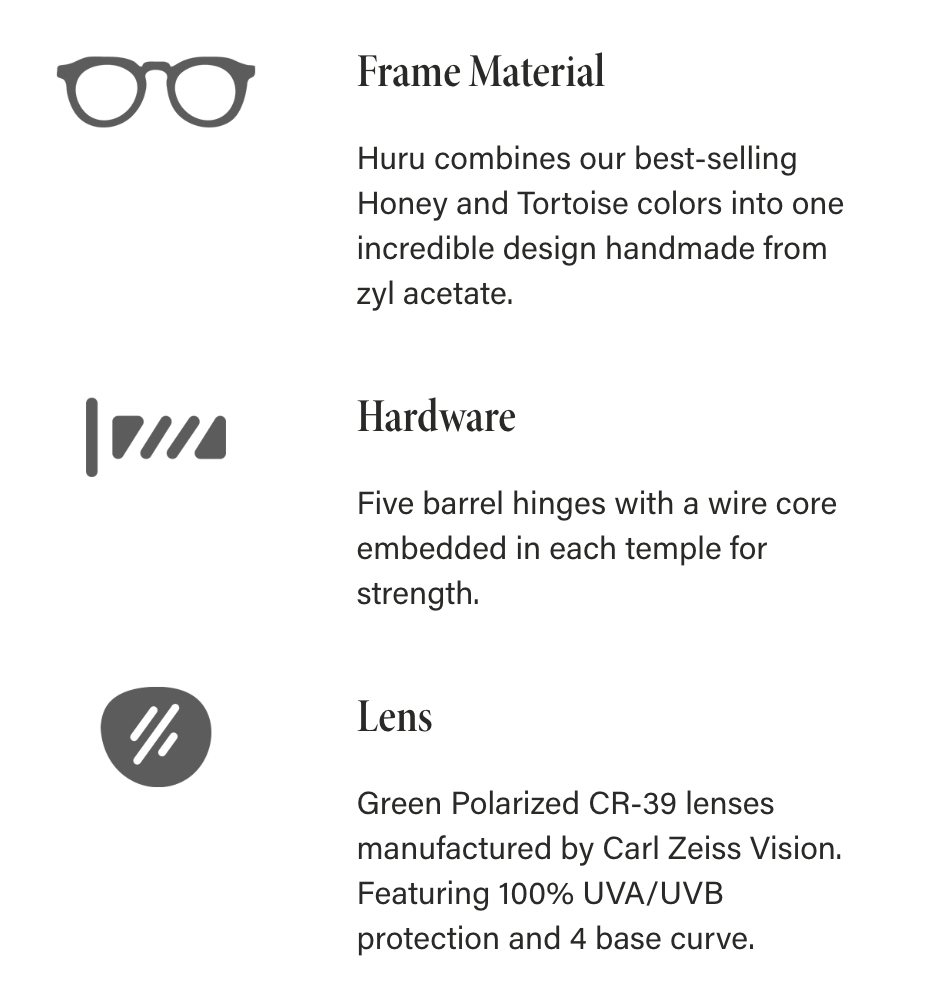 Frame Material

Huru combines our best-selling Honey and Tortoise colors into one incredible design handmade from zyl acetate.

Hardware

Five barrel hinges with a wire core embedded in each temple for strength.

Lens

Green Polarized CR-39 lenses manufactured by Carl Zeiss Vision. Featuring 100% UVA/UVB protection and 4 base curve.